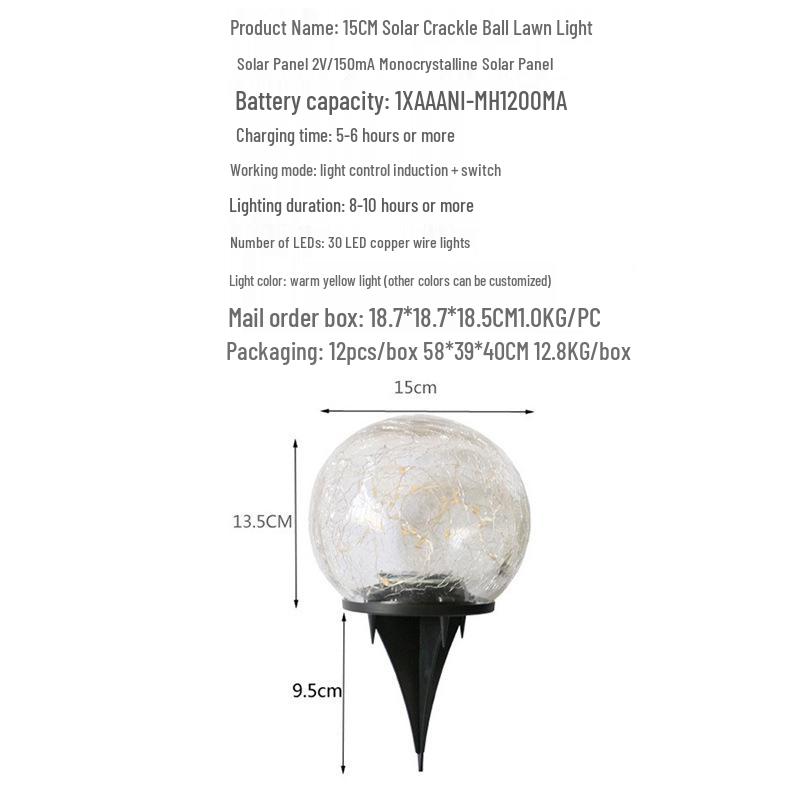 Product Name: 15CM Solar Crackle Ball Lawn Light

Solar Panel 2V/150mA Monocrystalline Solar Panel

Battery capacity: 1XAAANI-MH1200MA

Charging time: 5-6 hours or more

Working mode: light control induction + switch

Lighting duration: 8-10 hours or more

Number of LEDs: 30 LED copper wire lights

Light color: warm yellow light (other colors can be customized)

Mail order box: 18.7*18.7*18.5CM1.0KG/PC

Packaging: 12pcs/box 58*39*40CM 12.8KG/box

15cm

13.5CM

9.5cm